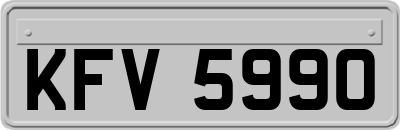 KFV 5990